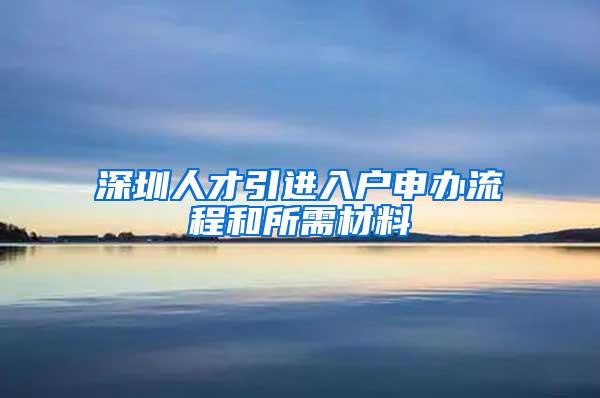 深圳人才引进入户申办流程和所需材料